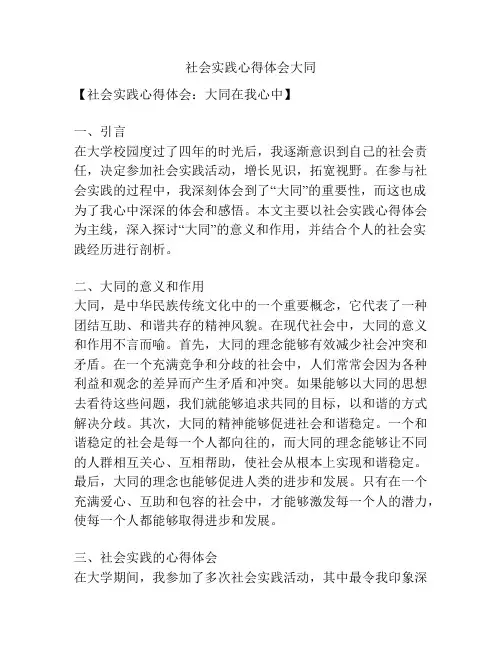 社会实践心得体会大同

【社会实践心得体会：大同在我心中】

一、引言
在大学校园度过了四年的时光后，我逐渐意识到自己的社会责任，决定参加社会实践活动，增长见识，拓宽视野。在参与社会实践的过程中，我深刻体会到了“大同”的重要性，而这也成为了我心中深深的体会和感悟。本文主要以社会实践心得体会为主线，深入探讨“大同”的意义和作用，并结合个人的社会实践经历进行剖析。

二、大同的意义和作用
大同，是中华民族传统文化中的一个重要概念，它代表了一种团结互助、和谐共存的精神风貌。在现代社会中，大同的意义和作用不言而喻。首先，大同的理念能够有效减少社会冲突和矛盾。在一个充满竞争和分歧的社会中，人们常常会因为各种利益和观念的差异而产生矛盾和冲突。如果能够以大同的思想去看待这些问题，我们就能够追求共同的目标，以和谐的方式解决分歧。其次，大同的精神能够促进社会和谐稳定。一个和谐稳定的社会是每一个人都向往的，而大同的理念能够让不同的人群相互关心、互相帮助，使社会从根本上实现和谐稳定。最后，大同的理念也能够促进人类的进步和发展。只有在一个充满爱心、互助和包容的社会中，才能够激发每一个人的潜力，使每一个人都能够取得进步和发展。

三、社会实践的心得体会
在大学期间，我参加了多次社会实践活动，其中最令我印象深